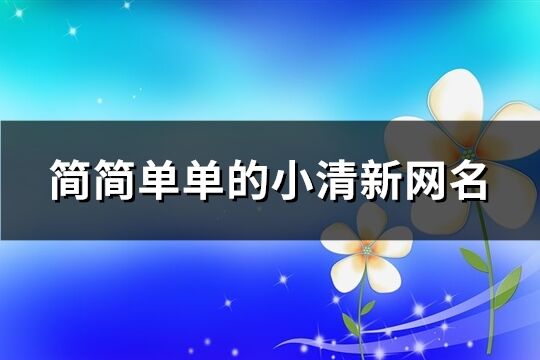 简简单单的小清新网名